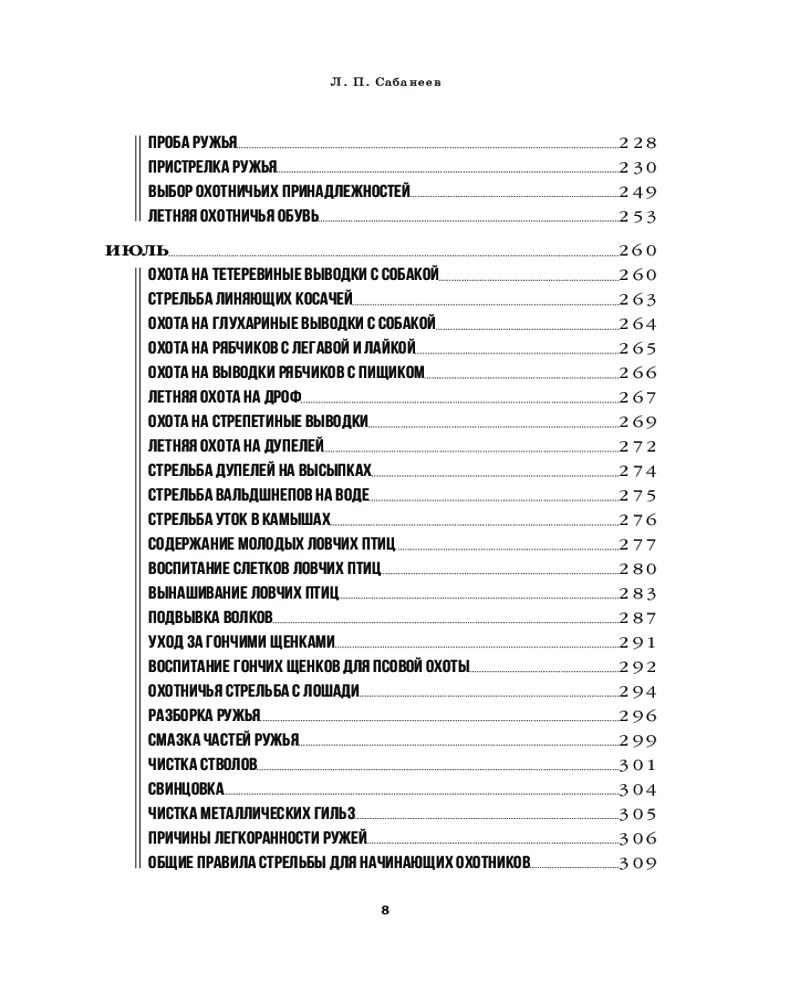 Л. П. Сабанеев

ПРОБА РУЖЬЯ 228
ПРИСТРЕЛКА РУЖЬЯ 230
ВЫБОР ОХОТНИЧЬИХ ПРИНАДЛЕЖНОСТЕЙ 249
ЛЕТНЯЯ ОХОТНИЧЬЯ ОБУВЬ 253

ИЮЛЬ 260
ОХОТА НА ТЕТЕРЕВИНЫЕ ВЫВОДКИ С СОБАКОЙ 260
СТРЕЛЬБА ЛИНЯЮЩИХ КОСАЧЕЙ 263
ОХОТА НА ГЛУХАРИНЫЕ ВЫВОДКИ С СОБАКОЙ 264
ОХОТА НА РЯБЧИКОВ С ЛЕГАВОЙ И ЛАЙКОЙ 265
ОХОТА НА ВЫВОДКИ РЯБЧИКОВ С ПИЩИКОМ 266
ЛЕТНЯЯ ОХОТА НА ДРОФ 267
ОХОТА НА СТРЕПЕТИНЫЕ ВЫВОДКИ 269
ЛЕТНЯЯ ОХОТА НА ДУПЕЛЕЙ 272
СТРЕЛЬБА ДУПЕЛЕЙ НА ВЫСЫПКАХ 274
СТРЕЛЬБА ВАЛЬДШНЕПОВ НА ВОДЕ 275
СТРЕЛЬБА УТОК В КАМЫШАХ 276
СОДЕРЖАНИЕ МОЛОДЫХ ЛОВЧИХ ПТИЦ 277
ВОСПИТАНИЕ СЛЕТКОВ ЛОВЧИХ ПТИЦ 280
ВЫНАШИВАНИЕ ЛОВЧИХ ПТИЦ 283
ПОДВЫВКА ВОЛКОВ 287
УХОД ЗА ГОНЧИМИ ЩЕНКАМИ 291
ВОСПИТАНИЕ ГОНЧИХ ЩЕНКОВ ДЛЯ ПСОВОЙ ОХОТЫ 292
ОХОТНИЧЬЯ СТРЕЛЬБА С ЛОШАДИ 294
РАЗБОРКА РУЖЬЯ 296
СМАЗКА ЧАСТЕЙ РУЖЬЯ 299
ЧИСТКА СТВОЛОВ 301
СВИНЦОВКА 304
ЧИСТКА МЕТАЛЛИЧЕСКИХ ГИЛЬЗ 305
ПРИЧИНЫ ЛЕГКОРАННОСТИ РУЖЕЙ 306
ОБЩИЕ ПРАВИЛА СТРЕЛЬБЫ ДЛЯ НАЧИНАЮЩИХ ОХОТНИКОВ 309

8